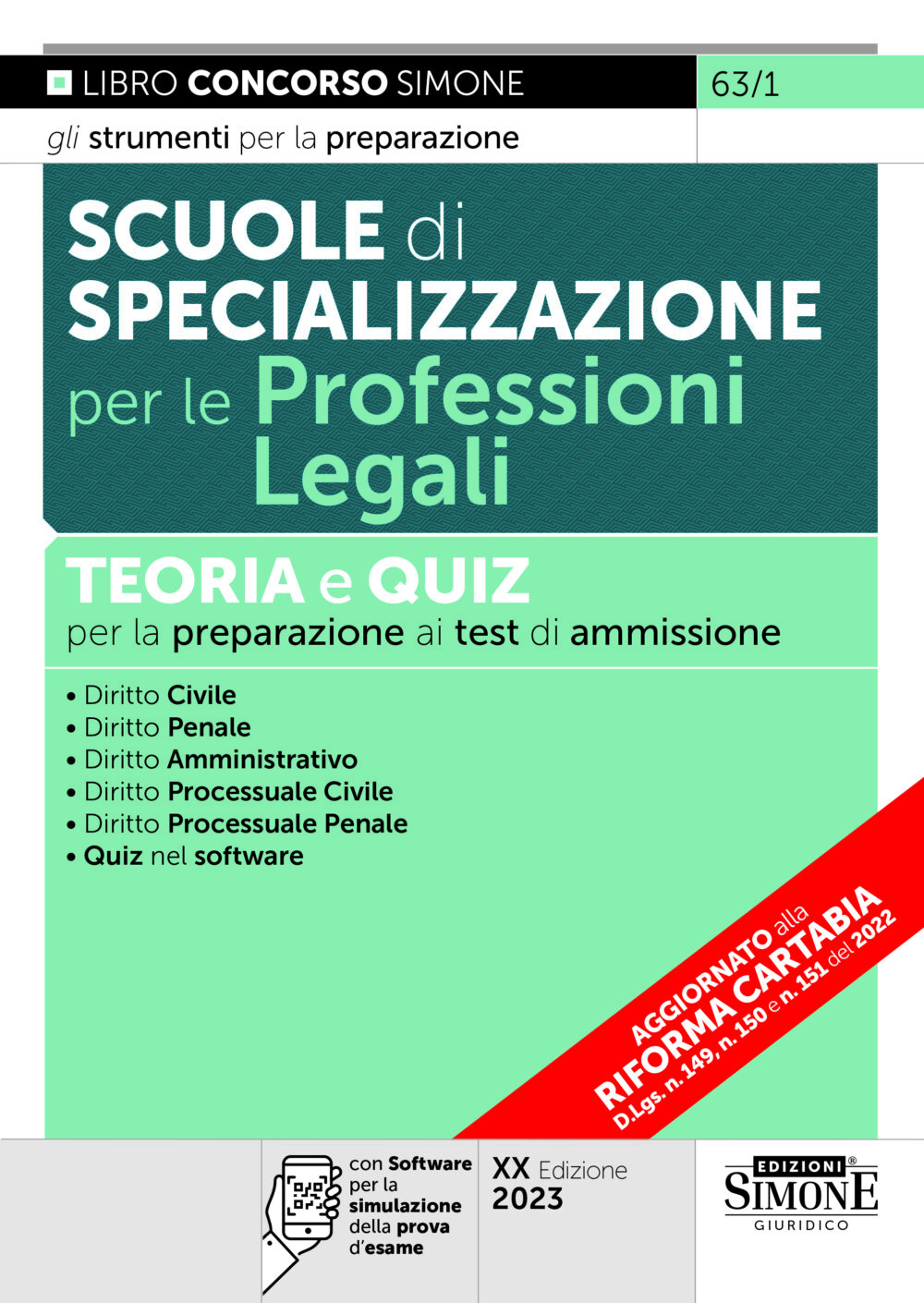 LIBRO CONCORSO SIMONE

63/1

gli strumenti per la preparazione

SCUOLE di SPECIALIZZAZIONE per le Professioni Legali

TEORIA e QUIZ
per la preparazione ai test di ammissione

• Diritto Civile
• Diritto Penale
• Diritto Amministrativo
• Diritto Processuale Civile
• Diritto Processuale Penale
• Quiz nel software

AGGIORNATO alla RIFORMA CARTABIA D.Lgs. n. 149, n. 150 e n. 151 del 2022

con Software per la simulazione della prova d'esame

XX Edizione 2023

EDIZIONI® SIMONE GIURIDICO